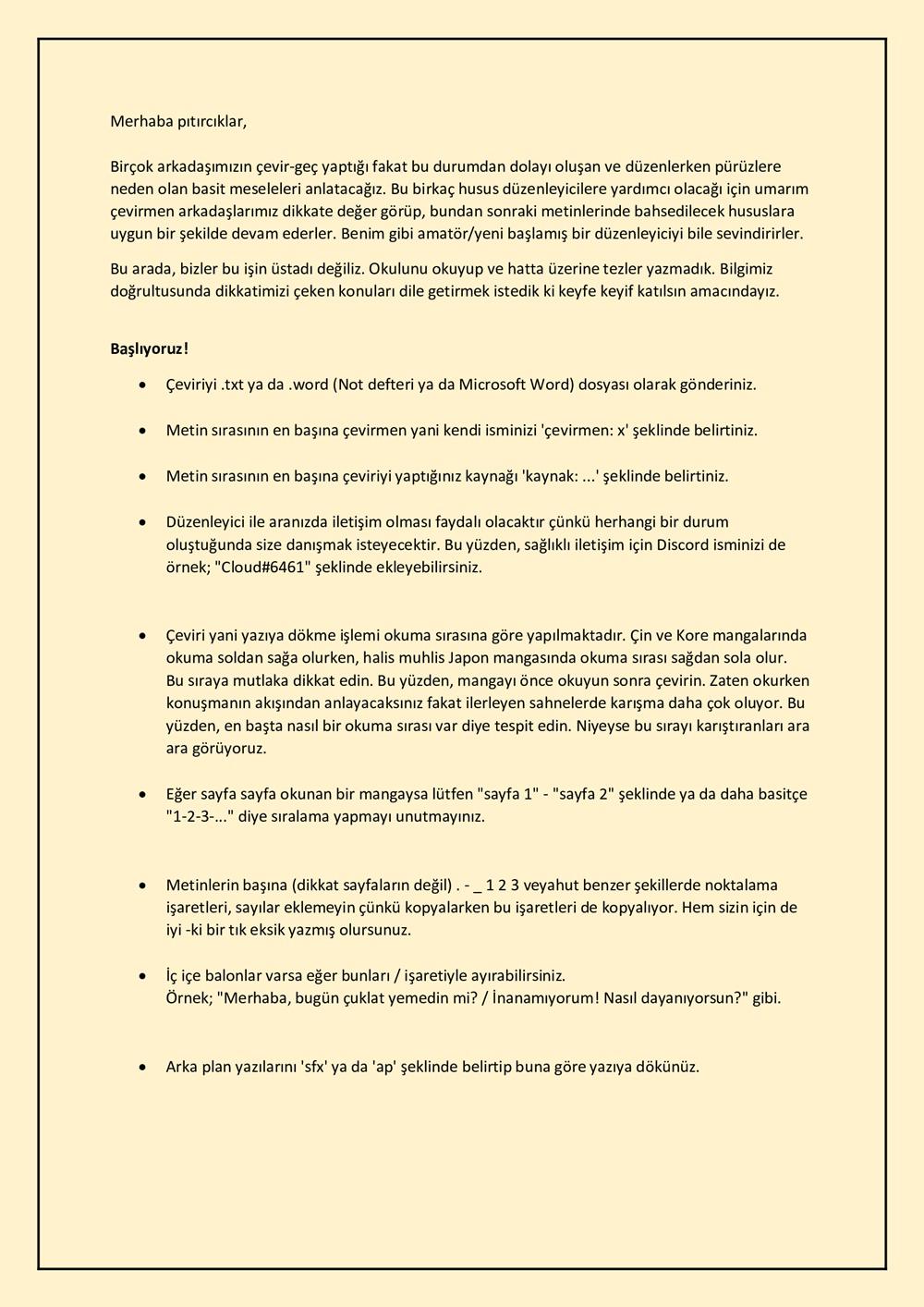 Merhaba pıtırcıklar,

Birçok arkadaşımızın çevir-geç yaptığı fakat bu durumdan dolayı oluşan ve düzenlerken pürüzlere neden olan basit meseleleri anlatacağız. Bu birkaç husus düzenleyicilere yardımcı olacağı için umarım çevirmen arkadaşlarımız dikkate değer görüp, bundan sonraki metinlerinde bahsedilecek hususlara uygun bir şekilde devam ederler. Benim gibi amatör/yeni başlamış bir düzenleyiciyi bile sevindirirler.

Bu arada, bizler bu işin üstadı değiliz. Okulunu okuyup ve hatta üzerine tezler yazmadık. Bilgimiz doğrultusunda dikkatimizi çeken konuları dile getirmek istedik ki keyfe keyif katılsın amacındayız.

Başlıyoruz!

• Çeviriyi .txt ya da .word (Not defteri ya da Microsoft Word) dosyası olarak gönderiniz.

• Metin sırasının en başına çevirmen yani kendi isminizi 'çevirmen: x' şeklinde belirtiniz.

• Metin sırasının en başına çeviriyi yaptığınız kaynağı 'kaynak: ...' şeklinde belirtiniz.

• Düzenleyici ile aranızda iletişim olması faydalı olacaktır çünkü herhangi bir durum oluştuğunda size danışmak isteyecektir. Bu yüzden, sağlıklı iletişim için Discord isminizi de örnek; "Cloud#6461" şeklinde ekleyebilirsiniz.

• Çeviri yani yazıya dökme işlemi okuma sırasına göre yapılmaktadır. Çin ve Kore mangalarında okuma soldan sağa olurken, halis muhlis Japon mangasında okuma sırası sağdan sola olur. Bu sıraya mutlaka dikkat edin. Bu yüzden, mangayı önce okuyun sonra çevirin. Zaten okurken konuşmanın akışından anlayacaksınız fakat ilerleyen sahnelerde karışma daha çok oluyor. Bu yüzden, en başta nasıl bir okuma sırası var diye tespit edin. Niyeyse bu sırayı karıştıranları ara ara görüyoruz.

• Eğer sayfa sayfa okunan bir mangaysa lütfen "sayfa 1" - "sayfa 2" şeklinde ya da daha basitçe "1-2-3-..." diye sıralama yapmayı unutmayınız.

• Metinlerin başına (dikkat sayfaların değil) . - _ 1 2 3 veyahut benzer şekillerde noktalama işaretleri, sayılar eklemeyin çünkü kopyalarken bu işaretleri de kopyalıyor. Hem sizin için de iyi -ki bir tık eksik yazmış olursunuz.

• İç içe balonlar varsa eğer bunları / işaretiyle ayırabilirsiniz.
Örnek; "Merhaba, bugün çuklat yemedin mi? / İnanamıyorum! Nasıl dayanıyorsun?" gibi.

• Arka plan yazılarını 'sfx' ya da 'ap' şeklinde belirtip buna göre yazıya dökünüz.